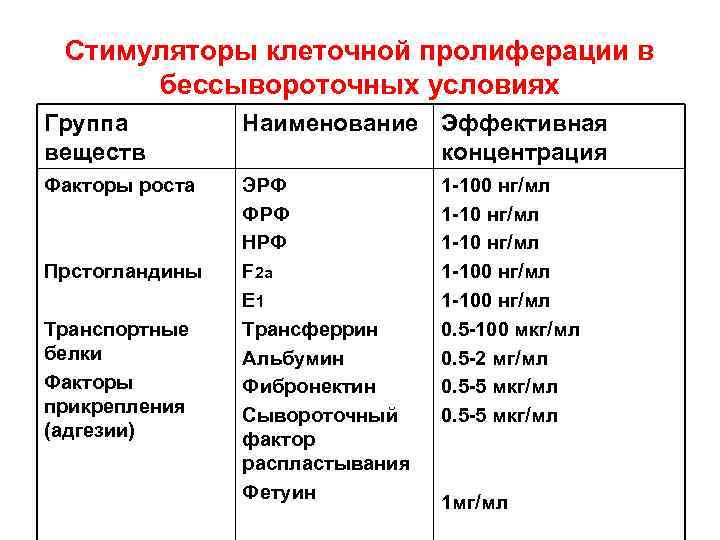 Стимуляторы клеточной пролиферации в бессывороточных условиях

| Группа веществ | Наименование | Эффективная концентрация |
|---|---|---|
| Факторы роста | ЭРФ | 1-100 нг/мл |
| | ФРФ | 1-10 нг/мл |
| | НРФ | 1-10 нг/мл |
| Прстогландины | $F_{2a}$ | 1-100 нг/мл |
| | $E_1$ | 1-100 нг/мл |
| Транспортные белки | Трансферрин | 0.5-100 мкг/мл |
| | Альбумин | 0.5-2 мг/мл |
| Факторы прикрепления (адгезии) | Фибронектин | 0.5-5 мкг/мл |
| | Сывороточный фактор распластывания | 0.5-5 мкг/мл |
| | Фетуин | 1мг/мл |